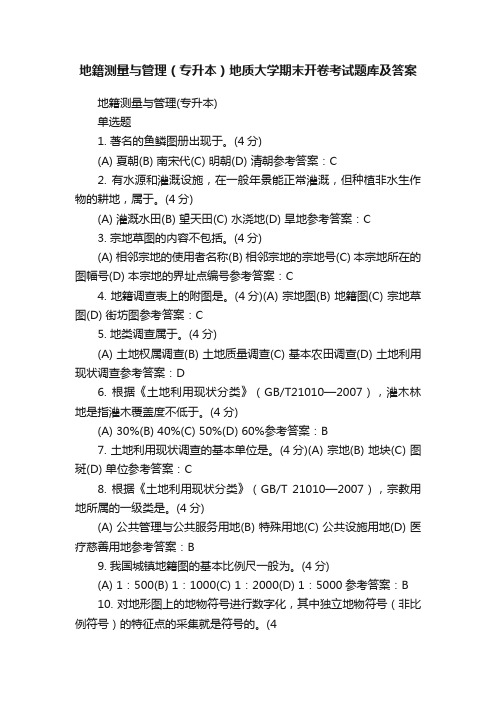 地籍测量与管理（专升本）地质大学期末开卷考试题库及答案

地籍测量与管理(专升本)

单选题

1. 著名的鱼鳞图册出现于。(4 分)

(A) 夏朝(B) 南宋代(C) 明朝(D) 清朝参考答案：C

2. 有水源和灌溉设施，在一般年景能正常灌溉，但种植非水生作物的耕地，属于。(4 分)

(A) 灌溉水田(B) 望天田(C) 水浇地(D) 旱地参考答案：C

3. 宗地草图的内容不包括。(4 分)

(A) 相邻宗地的使用者名称(B) 相邻宗地的宗地号(C) 本宗地所在的图幅号(D) 本宗地的界址点编号参考答案：C

4. 地籍调查表上的附图是。(4 分)(A) 宗地图(B) 地籍图(C) 宗地草图(D) 街坊图参考答案：C

5. 地类调查属于。(4 分)

(A) 土地权属调查(B) 土地质量调查(C) 基本农田调查(D) 土地利用现状调查参考答案：D

6. 根据《土地利用现状分类》（GB/T21010—2007），灌木林地是指灌木覆盖度不低于。(4 分)

(A) 30%(B) 40%(C) 50%(D) 60%参考答案：B

7. 土地利用现状调查的基本单位是。(4 分)(A) 宗地(B) 地块(C) 图斑(D) 单位参考答案：C

8. 根据《土地利用现状分类》（GB/T 21010—2007），宗教用地所属的一级类是。(4 分)

(A) 公共管理与公共服务用地(B) 特殊用地(C) 公共设施用地(D) 医疗慈善用地参考答案：B

9. 我国城镇地籍图的基本比例尺一般为。(4 分)

(A) 1：500(B) 1：1000(C) 1：2000(D) 1：5000 参考答案：B

10. 对地形图上的地物符号进行数字化，其中独立地物符号（非比例符号）的特征点的采集就是符号的。(4